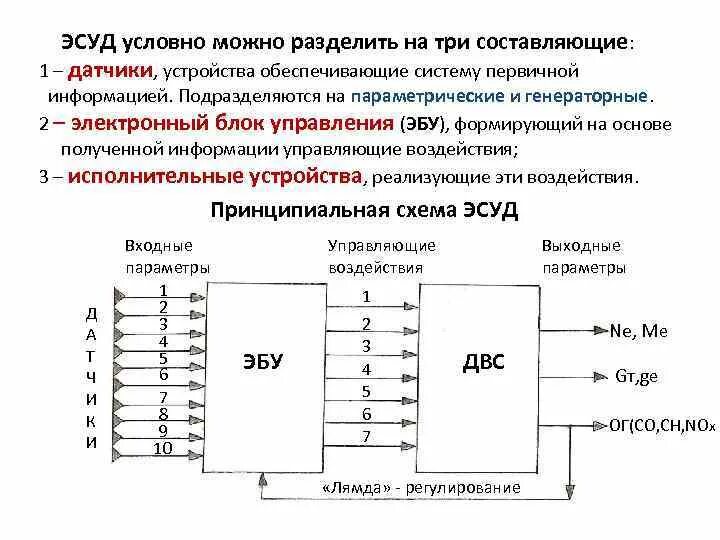 ЭСУД условно можно разделить на три составляющие:
1 – датчики, устройства обеспечивающие систему первичной информацией. Подразделяются на параметрические и генераторные.
2 – электронный блок управления (ЭБУ), формирующий на основе полученной информации управляющие воздействия;
3 – исполнительные устройства, реализующие эти воздействия.

Принципиальная схема ЭСУД

Входные параметры
Управляющие воздействия
Выходные параметры

Д
А
Т
Ч
И
К
И

1
2
3
4
5
6
7
8
9
10

ЭБУ

1
2
3
4
5
6
7

ДВС

Ne, Me
Gт,ge
ОГ(CO,CH,NOx

«Лямда» - регулирование